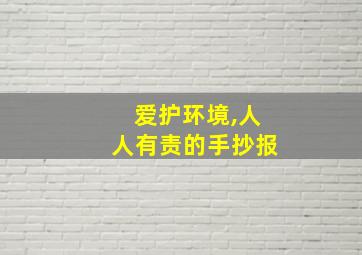 爱护环境,人人有责的手抄报